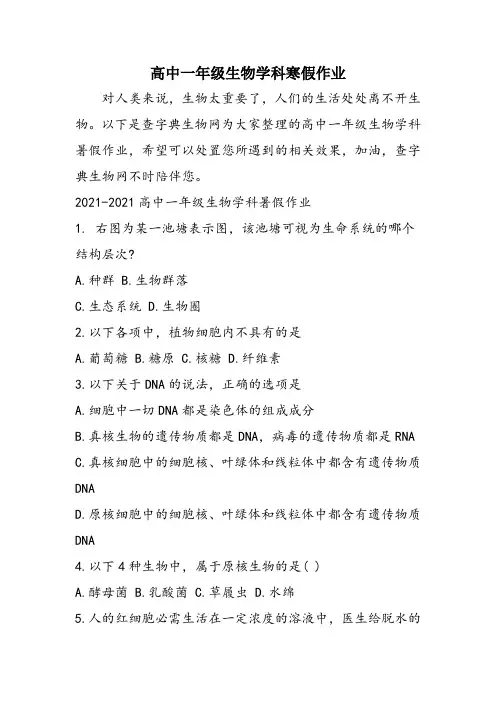 高中一年级生物学科寒假作业

对人类来说，生物太重要了，人们的生活处处离不开生物。以下是查字典生物网为大家整理的高中一年级生物学科暑假作业，希望可以处置您所遇到的相关效果，加油，查字典生物网不时陪伴您。

2021-2021 高中一年级生物学科暑假作业

1. 右图为某一池塘表示图，该池塘可视为生命系统的哪个结构层次?

A.种群 B.生物群落

C.生态系统 D.生物圈

2.以下各项中，植物细胞内不具有的是

A.葡萄糖 B.糖原 C.核糖 D.纤维素

3.以下关于 DNA 的说法，正确的选项是

A.细胞中一切 DNA 都是染色体的组成成分

B.真核生物的遗传物质都是 DNA，病毒的遗传物质都是 RNA

C.真核细胞中的细胞核、叶绿体和线粒体中都含有遗传物质 DNA

D.原核细胞中的细胞核、叶绿体和线粒体中都含有遗传物质 DNA

4.以下 4 种生物中，属于原核生物的是( )

A.酵母菌 B.乳酸菌 C.草履虫 D.水绵

5.人的红细胞必需生活在一定浓度的溶液中，医生给脱水的